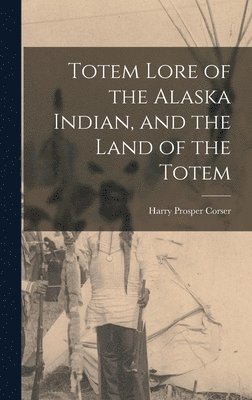 Totem Lore of the Alaska Indian, and the Land of the Totem

Harry Prosper Corser